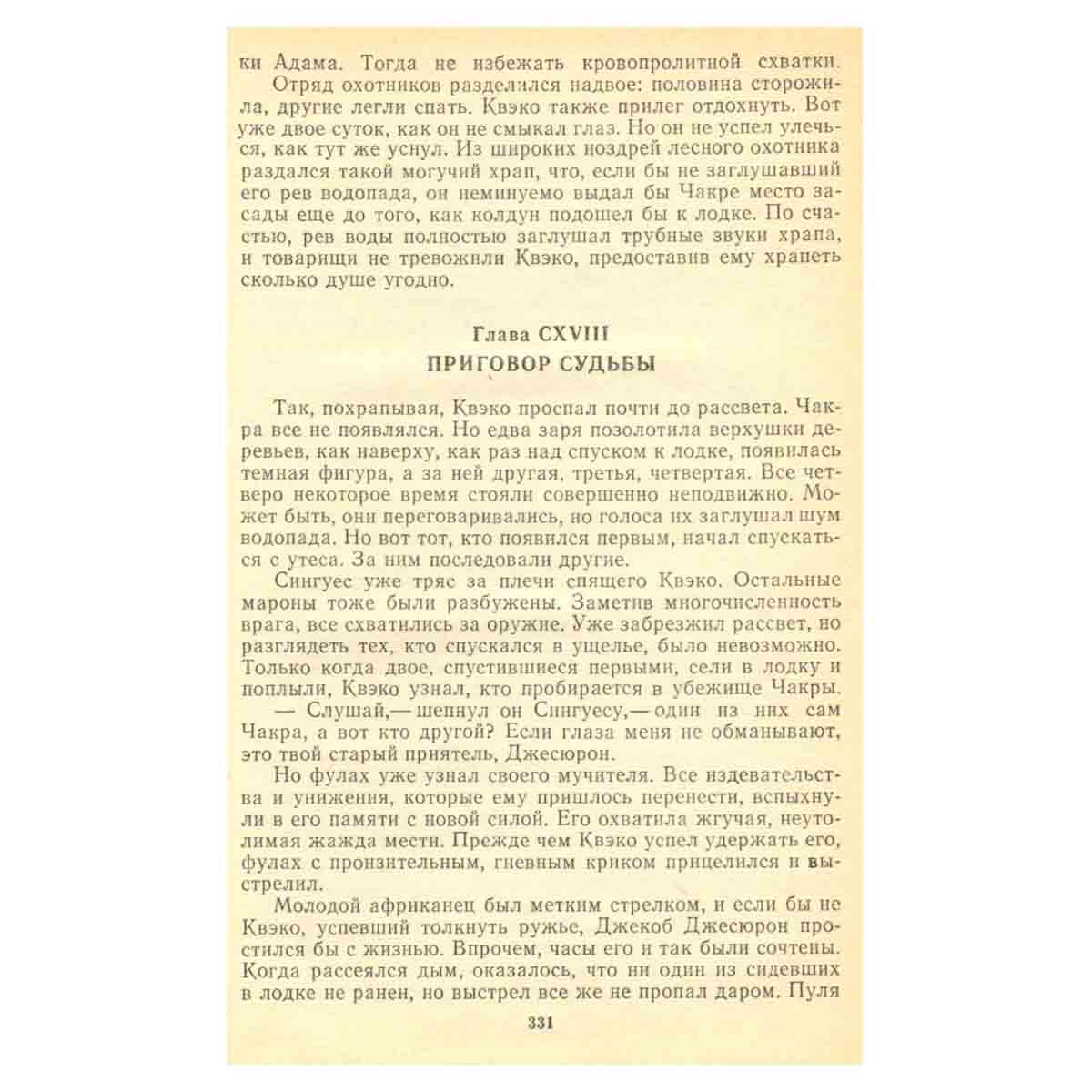 ки Адама. Тогда не избежать кровопролитной схватки.

Отряд охотников разделился надвое: половина сторожила, другие легли спать. Квэко также прилег отдохнуть. Вот уже двое суток, как он не смыкал глаз. Но он не успел улечься, как тут же уснул. Из широких ноздрей лесного охотника раздался такой могучий храп, что, если бы не заглушавший его рев водопада, он неминуемо выдал бы Чакре место засады еще до того, как колдун подошел бы к лодке. По счастью, рев воды полностью заглушал трубные звуки храпа, и товарищи не тревожили Квэко, предоставив ему храпеть сколько душе угодно.

Глава CXVIII
ПРИГОВОР СУДЬБЫ

Так, похрапывая, Квэко проспал почти до рассвета. Чакра все не появлялся. Но едва заря позолотила верхушки деревьев, как наверху, как раз над спуском к лодке, появилась темная фигура, а за ней другая, третья, четвертая. Все четверо некоторое время стояли совершенно неподвижно. Может быть, они переговаривались, но голоса их заглушал шум водопада. Но вот тот, кто появился первым, начал спускаться с утеса. За ним последовали другие.

Сингуес уже тряс за плечи спящего Квэко. Остальные мароны тоже были разбужены. Заметив многочисленность врага, все схватились за оружие. Уже забрезжил рассвет, но разглядеть тех, кто спускался в ущелье, было невозможно. Только когда двое, спустившиеся первыми, сели в лодку и поплыли, Квэко узнал, кто пробирается в убежище Чакры.

— Слушай,— шепнул он Сингуесу,— один из них сам Чакра, а вот кто другой? Если глаза меня не обманывают, это твой старый приятель, Джесюрон.

Но фулах уже узнал своего мучителя. Все издевательства и унижения, которые ему пришлось перенести, вспыхнули в его памяти с новой силой. Его охватила жгучая, неутолимая жажда мести. Прежде чем Квэко успел удержать его, фулах с пронзительным, гневным криком прицелился и выстрелил.

Молодой африканец был метким стрелком, и если бы не Квэко, успевший толкнуть ружье, Джекоб Джесюрон простился бы с жизнью. Впрочем, часы его и так были сочтены. Когда рассеялся дым, оказалось, что ни один из сидевших в лодке не ранен, но выстрел все же не пропал даром. Пуля

331